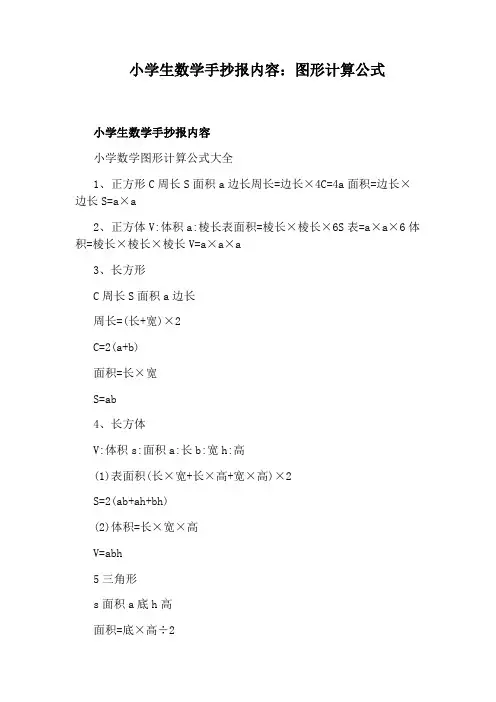 小学生数学手抄报内容：图形计算公式

小学生数学手抄报内容

小学数学图形计算公式大全

1、正方形 C 周长 S 面积 a 边长周长=边长×4C=4a 面积=边长×边长 S=a×a

2、正方体 V:体积 a:棱长表面积=棱长×棱长×6S 表=a×a×6 体积=棱长×棱长×棱长 V=a×a×a

3、长方形

C 周长 S 面积 a 边长

周长=(长+宽)×2

C=2(a+b)

面积=长×宽

S=ab

4、长方体

V:体积 s:面积 a:长 b:宽 h:高

(1)表面积(长×宽+长×高+宽×高)×2

S=2(ab+ah+bh)

(2)体积=长×宽×高

V=abh

5 三角形

s 面积 a 底 h 高

面积=底×高÷2